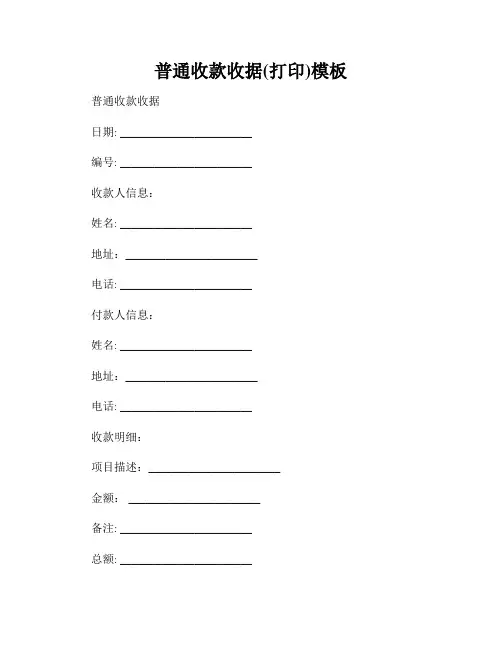 普通收款收据(打印)模板

普通收款收据

日期: ______________________

编号: ______________________

收款人信息：

姓名: ______________________

地址： ______________________

电话: ______________________

付款人信息：

姓名: ______________________

地址： ______________________

电话: ______________________

收款明细：

项目描述： ______________________

金额： ______________________

备注: ______________________

总额: ______________________